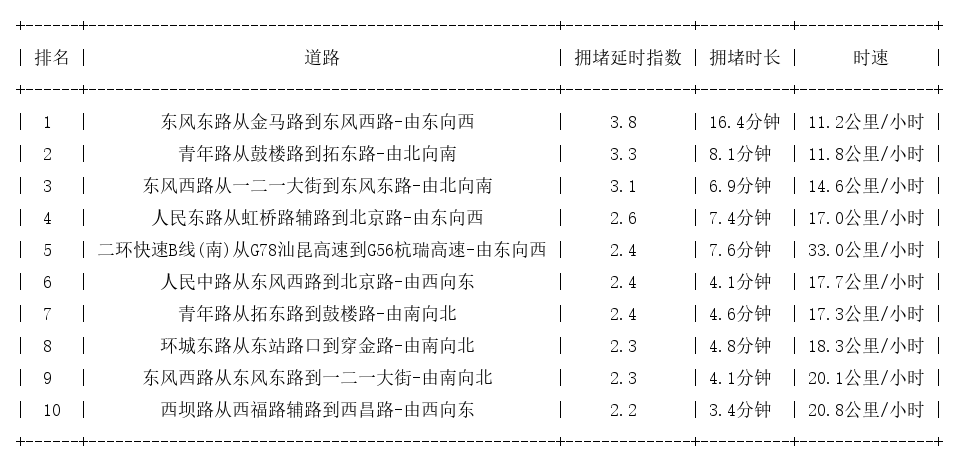 | 排名 | 道路 | 拥堵延时指数 | 拥堵时长 | 时速 |
|---|---|---|---|---|
| 1 | 东风东路从金马路到东风西路-由东向西 | 3.8 | 16.4分钟 | 11.2公里/小时 |
| 2 | 青年路从鼓楼路到拓东路-由北向南 | 3.3 | 8.1分钟 | 11.8公里/小时 |
| 3 | 东风西路从一二一大街到东风东路-由北向南 | 3.1 | 6.9分钟 | 14.6公里/小时 |
| 4 | 人民东路从虹桥路辅路到北京路-由东向西 | 2.6 | 7.4分钟 | 17.0公里/小时 |
| 5 | 二环快速B线(南)从G78汕昆高速到G56杭瑞高速-由东向西 | 2.4 | 7.6分钟 | 33.0公里/小时 |
| 6 | 人民中路从东风西路到北京路-由西向东 | 2.4 | 4.1分钟 | 17.7公里/小时 |
| 7 | 青年路从拓东路到鼓楼路-由南向北 | 2.4 | 4.6分钟 | 17.3公里/小时 |
| 8 | 环城东路从东站路口到穿金路-由南向北 | 2.3 | 4.8分钟 | 18.3公里/小时 |
| 9 | 东风西路从东风东路到一二一大街-由南向北 | 2.3 | 4.1分钟 | 20.1公里/小时 |
| 10 | 西坝路从西福路辅路到西昌路-由西向东 | 2.2 | 3.4分钟 | 20.8公里/小时 |